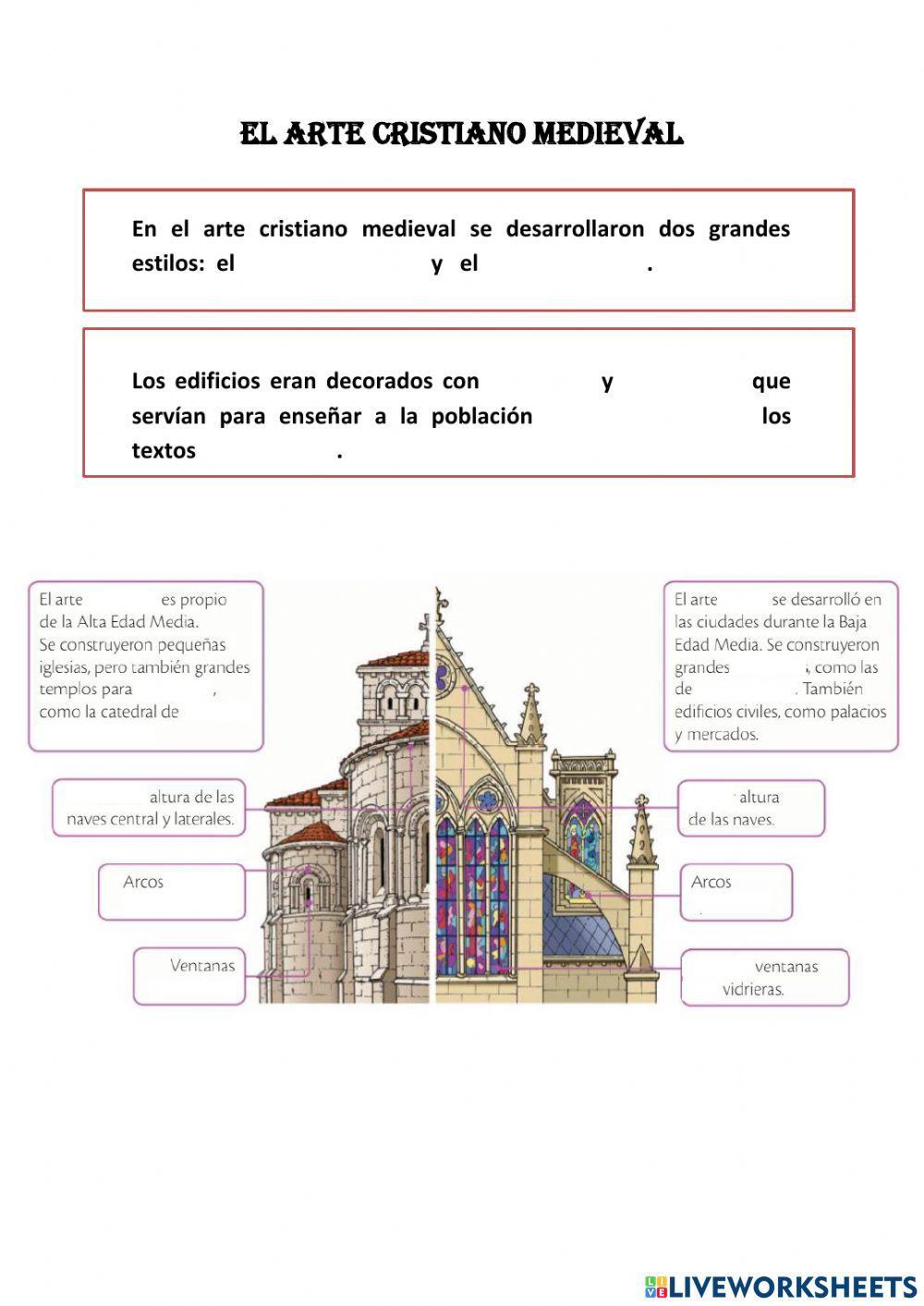 EL ARTE CRISTIANO MEDIEVAL

En el arte cristiano medieval se desarrollaron dos grandes estilos: el y el .

Los edificios eran decorados con y que servían para enseñar a la población los textos .

El arte es propio de la Alta Edad Media. Se construyeron pequeñas iglesias, pero también grandes templos para , como la catedral de

altura de las naves central y laterales.

Arcos

Ventanas

El arte se desarrolló en las ciudades durante la Baja Edad Media. Se construyeron grandes , como las de . También edificios civiles, como palacios y mercados.

altura de las naves.

Arcos

ventanas vidrieras.

LIVEWORKSHEETS